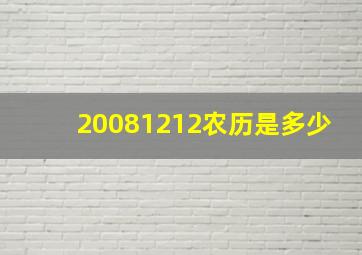 20081212农历是多少